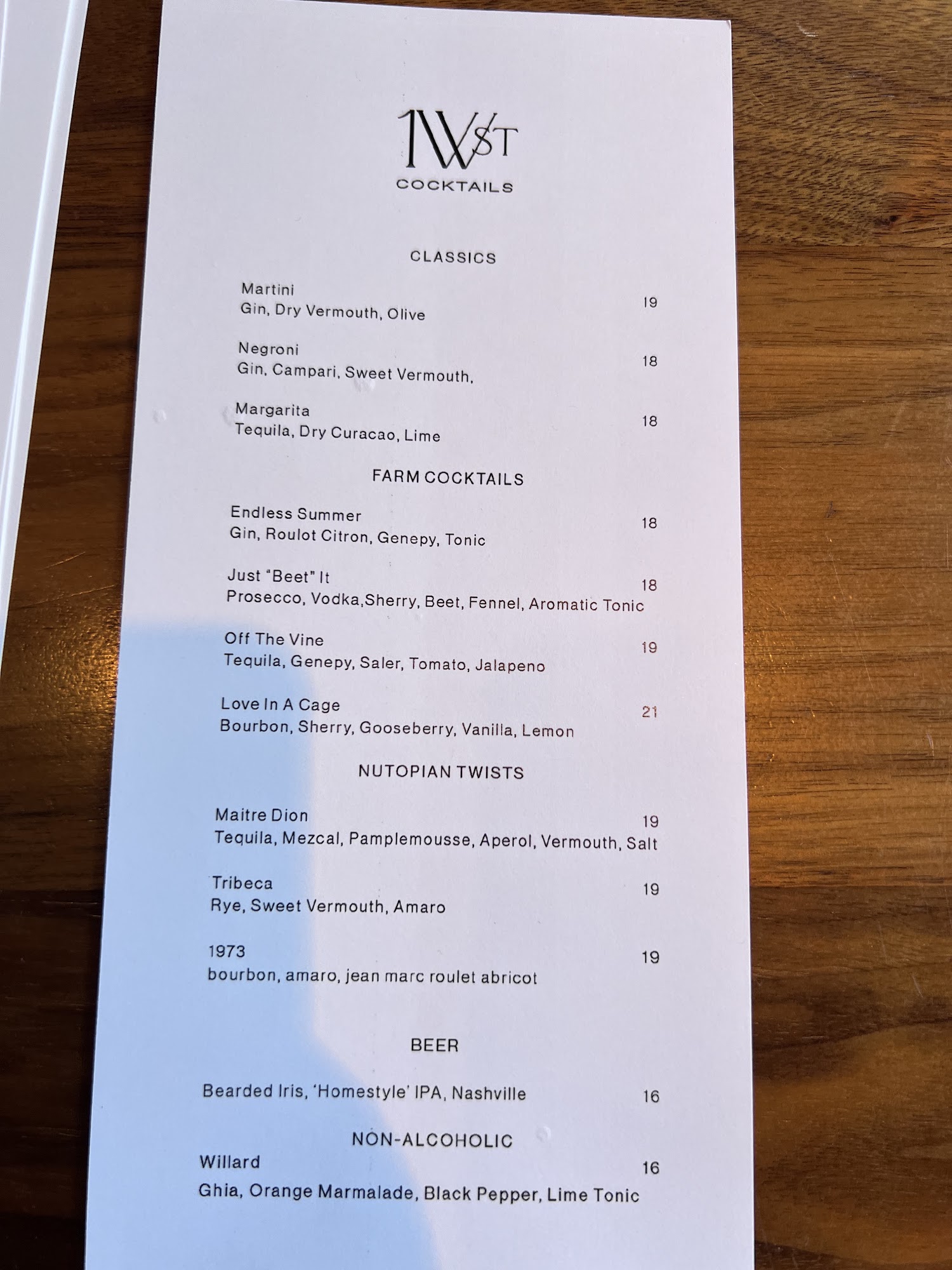 1WST
COCKTAILS

CLASSICS

Martini
Gin, Dry Vermouth, Olive
19

Negroni
Gin, Campari, Sweet Vermouth,
18

Margarita
Tequila, Dry Curacao, Lime
18

FARM COCKTAILS

Endless Summer
Gin, Roulot Citron, Genepy, Tonic
18

Just "Beet" It
Prosecco, Vodka,Sherry, Beet, Fennel, Aromatic Tonic
18

Off The Vine
Tequila, Genepy, Saler, Tomato, Jalapeno
19

Love In A Cage
Bourbon, Sherry, Gooseberry, Vanilla, Lemon
21

NUTOPIAN TWISTS

Maitre Dion
Tequila, Mezcal, Pamplemousse, Aperol, Vermouth, Salt
19

Tribeca
Rye, Sweet Vermouth, Amaro
19

1973
bourbon, amaro, jean marc roulet abricot
19

BEER

Bearded Iris, 'Homestyle' IPA, Nashville 16

NON-ALCOHOLIC

Willard
Ghia, Orange Marmalade, Black Pepper, Lime Tonic
16